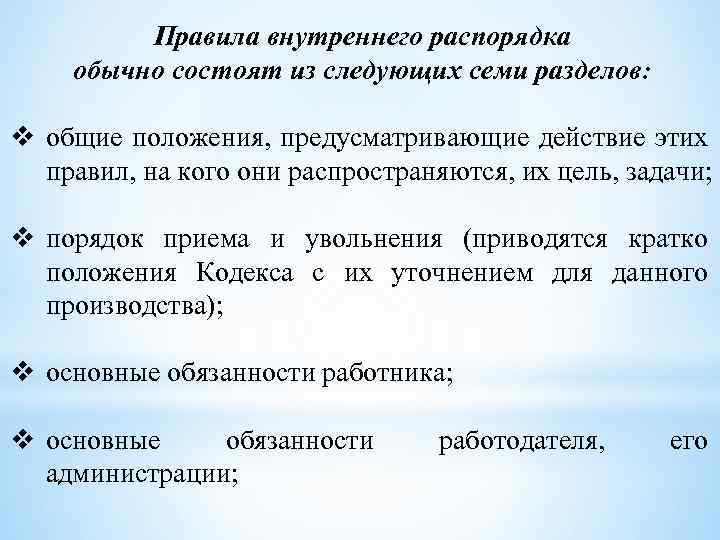 Правила внутреннего распорядка обычно состоят из следующих семи разделов:

❖ общие положения, предусматривающие действие этих правил, на кого они распространяются, их цель, задачи;

❖ порядок приема и увольнения (приводятся кратко положения Кодекса с их уточнением для данного производства);

❖ основные обязанности работника;

❖ основные обязанности работодателя, его администрации;